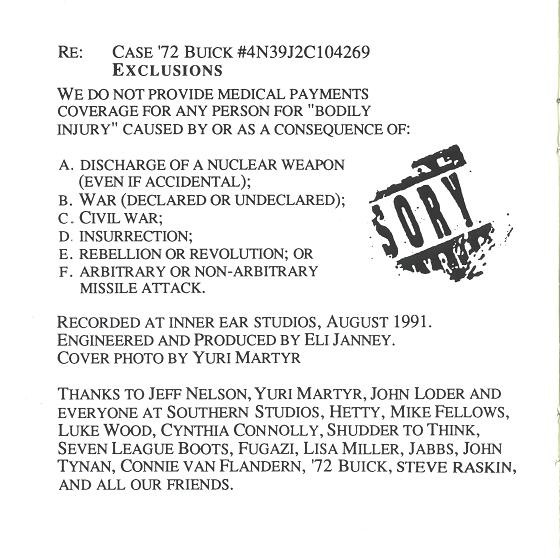 RE: CASE '72 BUICK #4N39J2C104269
EXCLUSIONS

WE DO NOT PROVIDE MEDICAL PAYMENTS COVERAGE FOR ANY PERSON FOR "BODILY INJURY" CAUSED BY OR AS A CONSEQUENCE OF:

A. DISCHARGE OF A NUCLEAR WEAPON (EVEN IF ACCIDENTAL);
B. WAR (DECLARED OR UNDECLARED);
C. CIVIL WAR;
D. INSURRECTION;
E. REBELLION OR REVOLUTION; OR
F. ARBITRARY OR NON-ARBITRARY MISSILE ATTACK.

SORY

RECORDED AT INNER EAR STUDIOS, AUGUST 1991.
ENGINEERED AND PRODUCED BY ELI JANNEY.
COVER PHOTO BY YURI MARTYR

THANKS TO JEFF NELSON, YURI MARTYR, JOHN LODER AND EVERYONE AT SOUTHERN STUDIOS, HETTY, MIKE FELLOWS, LUKE WOOD, CYNTHIA CONNOLLY, SHUDDER TO THINK, SEVEN LEAGUE BOOTS, FUGAZI, LISA MILLER, JABBS, JOHN TYNAN, CONNIE VAN FLANDERN, '72 BUICK, STEVE RASKIN, AND ALL OUR FRIENDS.